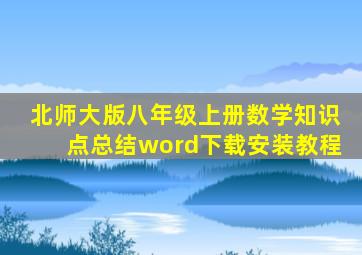 北师大版八年级上册数学知识点总结word下载安装教程